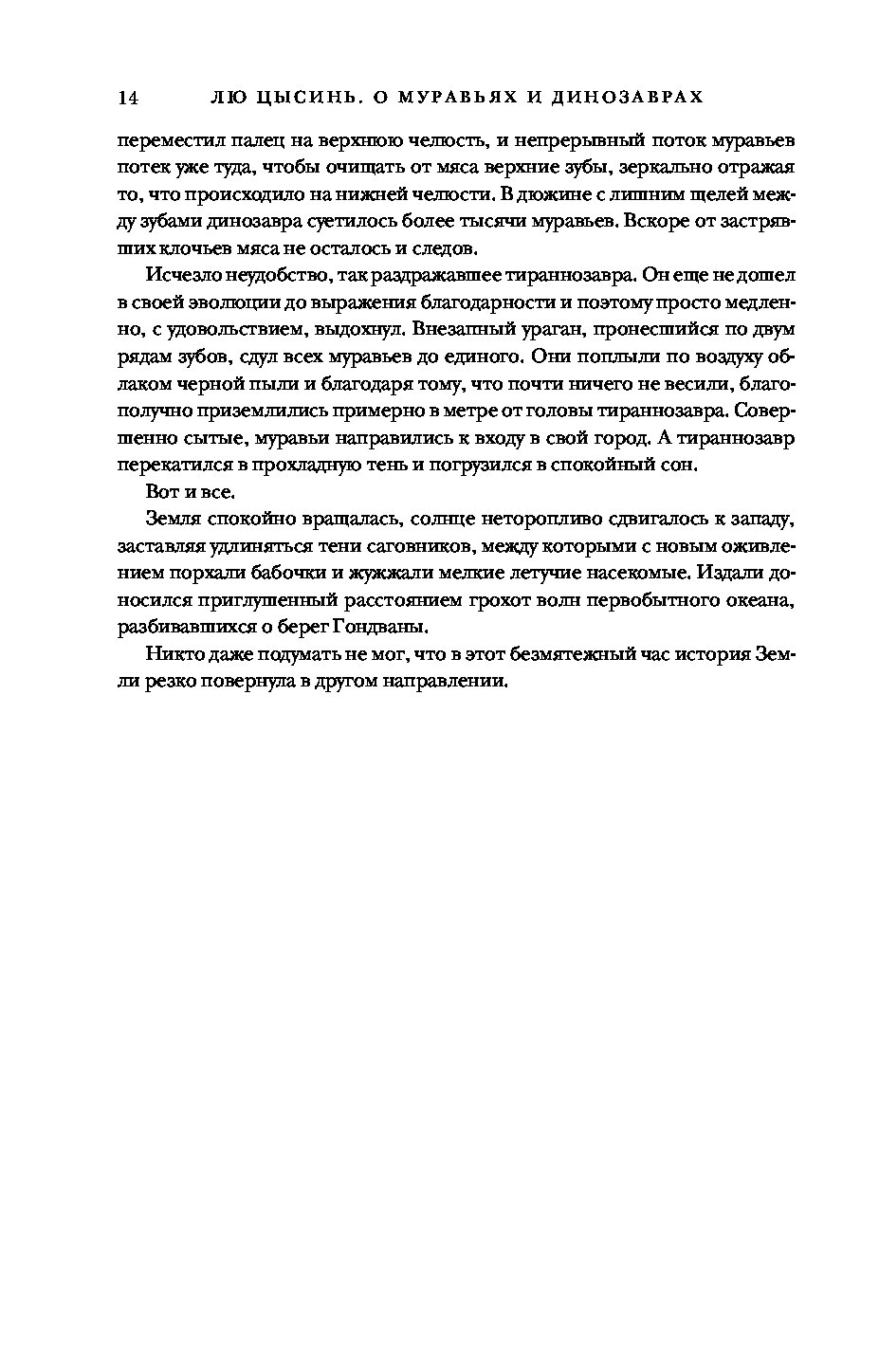 14 ЛЮ ЦЫСИНЬ. О МУРАВЬЯХ И ДИНОЗАВРАХ

переместил палец на верхнюю челюсть, и непрерывный поток муравьев потек уже туда, чтобы очищать от мяса верхние зубы, зеркально отражая то, что происходило на нижней челюсти. В дюжине с лишним щелей между зубами динозавра суетилось более тысячи муравьев. Вскоре от застрявших клочьев мяса не осталось и следов.

Исчезло неудобство, так раздражавшее тираннозавра. Он еще не дошел в своей эволюции до выражения благодарности и поэтому просто медленно, с удовольствием, выдохнул. Внезапный ураган, пронесшийся по двум рядам зубов, сдул всех муравьев до единого. Они поплыли по воздуху облаком черной пыли и благодаря тому, что почти ничего не весили, благополучно приземлились примерно в метре от головы тираннозавра. Совершенно сытые, муравьи направились к входу в свой город. А тираннозавр перекатился в прохладную тень и погрузился в спокойный сон.

Вот и все.

Земля спокойно вращалась, солнце неторопливо сдвигалось к западу, заставляя удлиняться тени саговников, между которыми с новым оживлением порхали бабочки и жужжали мелкие летучие насекомые. Издали доносился приглушенный расстоянием грохот волн первобытного океана, разбивавшихся о берег Гондваны.

Никто даже подумать не мог, что в этот безмятежный час история Земли резко повернула в другом направлении.